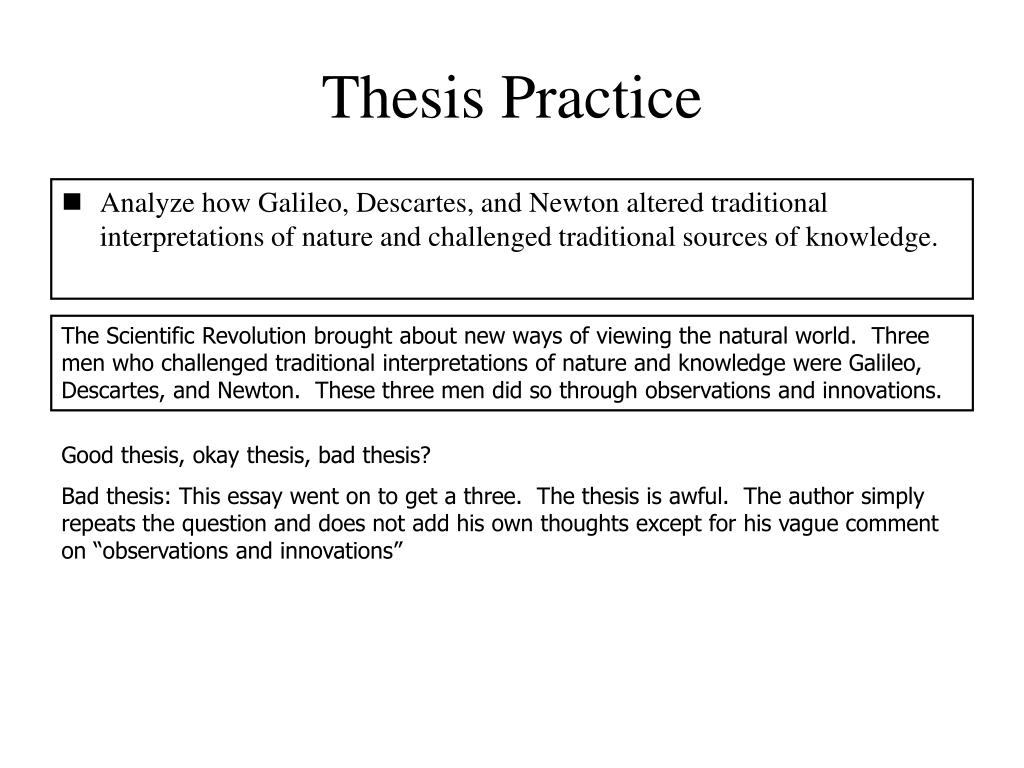 Thesis Practice

Analyze how Galileo, Descartes, and Newton altered traditional interpretations of nature and challenged traditional sources of knowledge.

The Scientific Revolution brought about new ways of viewing the natural world. Three men who challenged traditional interpretations of nature and knowledge were Galileo, Descartes, and Newton. These three men did so through observations and innovations.

Good thesis, okay thesis, bad thesis?

Bad thesis: This essay went on to get a three. The thesis is awful. The author simply repeats the question and does not add his own thoughts except for his vague comment on “observations and innovations”